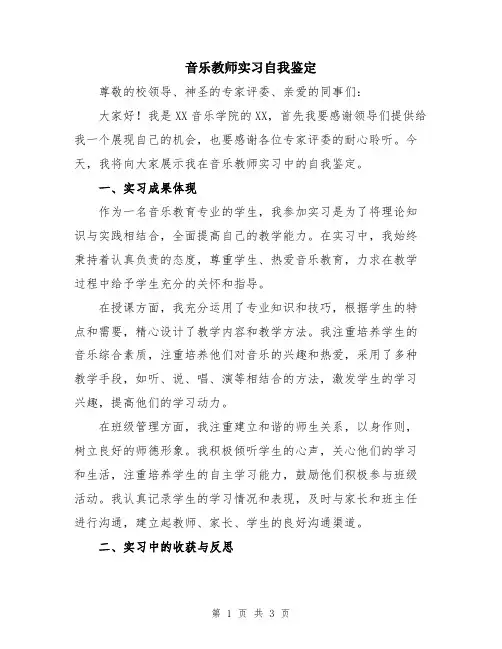 音乐教师实习自我鉴定

尊敬的校领导、神圣的专家评委、亲爱的同事们：

大家好！我是XX音乐学院的XX，首先我要感谢领导们提供给我一个展现自己的机会，也要感谢各位专家评委的耐心聆听。今天，我将向大家展示我在音乐教师实习中的自我鉴定。

一、实习成果体现

作为一名音乐教育专业的学生，我参加实习是为了将理论知识与实践相结合，全面提高自己的教学能力。在实习中，我始终秉持着认真负责的态度，尊重学生、热爱音乐教育，力求在教学过程中给予学生充分的关怀和指导。

在授课方面，我充分运用了专业知识和技巧，根据学生的特点和需要，精心设计了教学内容和教学方法。我注重培养学生的音乐综合素质，注重培养他们对音乐的兴趣和热爱，采用了多种教学手段，如听、说、唱、演等相结合的方法，激发学生的学习兴趣，提高他们的学习动力。

在班级管理方面，我注重建立和谐的师生关系，以身作则，树立良好的师德形象。我积极倾听学生的心声，关心他们的学习和生活，注重培养学生的自主学习能力，鼓励他们积极参与班级活动。我认真记录学生的学习情况和表现，及时与家长和班主任进行沟通，建立起教师、家长、学生的良好沟通渠道。

二、实习中的收获与反思

第 1 页 共 3 页